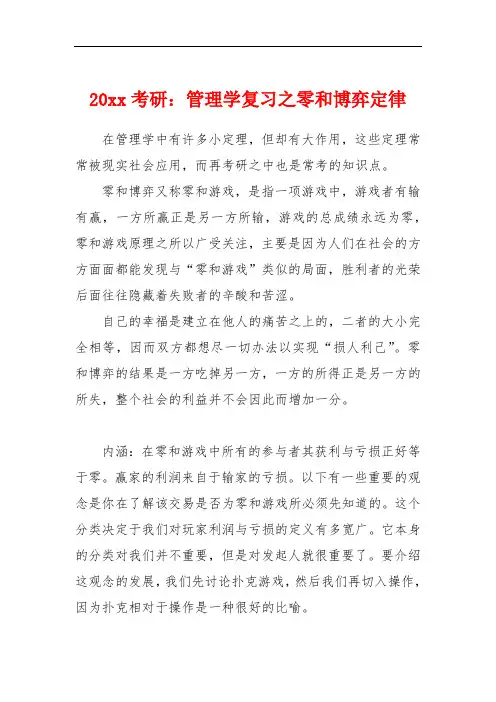 20xx 考研：管理学复习之零和博弈定律

在管理学中有许多小定理，但却有大作用，这些定理常常被现实社会应用，而再考研之中也是常考的知识点。

零和博弈又称零和游戏，是指一项游戏中，游戏者有输有赢，一方所赢正是另一方所输，游戏的总成绩永远为零，零和游戏原理之所以广受关注，主要是因为人们在社会的方方面面都能发现与“零和游戏”类似的局面，胜利者的光荣后面往往隐藏着失败者的辛酸和苦涩。

自己的幸福是建立在他人的痛苦之上的，二者的大小完全相等，因而双方都想尽一切办法以实现“损人利己”。零和博弈的结果是一方吃掉另一方，一方的所得正是另一方的所失，整个社会的利益并不会因此而增加一分。

内涵：在零和游戏中所有的参与者其获利与亏损正好等于零。赢家的利润来自于输家的亏损。以下有一些重要的观念是你在了解该交易是否为零和游戏所必须先知道的。这个分类决定于我们对玩家利润与亏损的定义有多宽广。它本身的分类对我们并不重要，但是对发起人就很重要了。要介绍这观念的发展，我们先讨论扑克游戏，然后我们再切入操作，因为扑克相对于操作是一种很好的比喻。